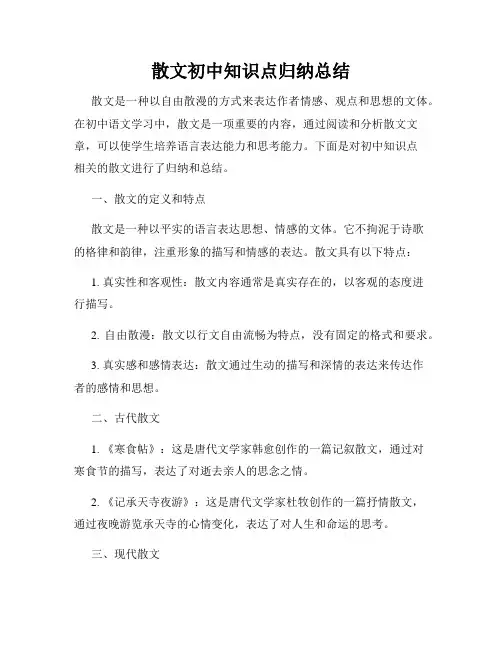 散文初中知识点归纳总结

散文是一种以自由散漫的方式来表达作者情感、观点和思想的文体。在初中语文学习中，散文是一项重要的内容，通过阅读和分析散文文章，可以使学生培养语言表达能力和思考能力。下面是对初中知识点相关的散文进行了归纳和总结。

一、散文的定义和特点

散文是一种以平实的语言表达思想、情感的文体。它不拘泥于诗歌的格律和韵律，注重形象的描写和情感的表达。散文具有以下特点：

1. 真实性和客观性：散文内容通常是真实存在的，以客观的态度进行描写。

2. 自由散漫：散文以行文自由流畅为特点，没有固定的格式和要求。

3. 真实感和感情表达：散文通过生动的描写和深情的表达来传达作者的感情和思想。

二、古代散文

1. 《寒食帖》：这是唐代文学家韩愈创作的一篇记叙散文，通过对寒食节的描写，表达了对逝去亲人的思念之情。

2. 《记承天寺夜游》：这是唐代文学家杜牧创作的一篇抒情散文，通过夜晚游览承天寺的心情变化，表达了对人生和命运的思考。

三、现代散文